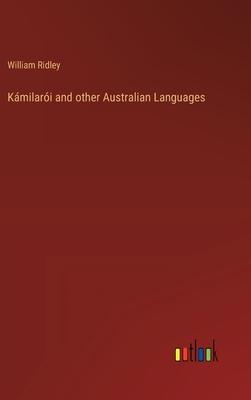 William Ridley

Kámilarói and other Australian Languages

outlook